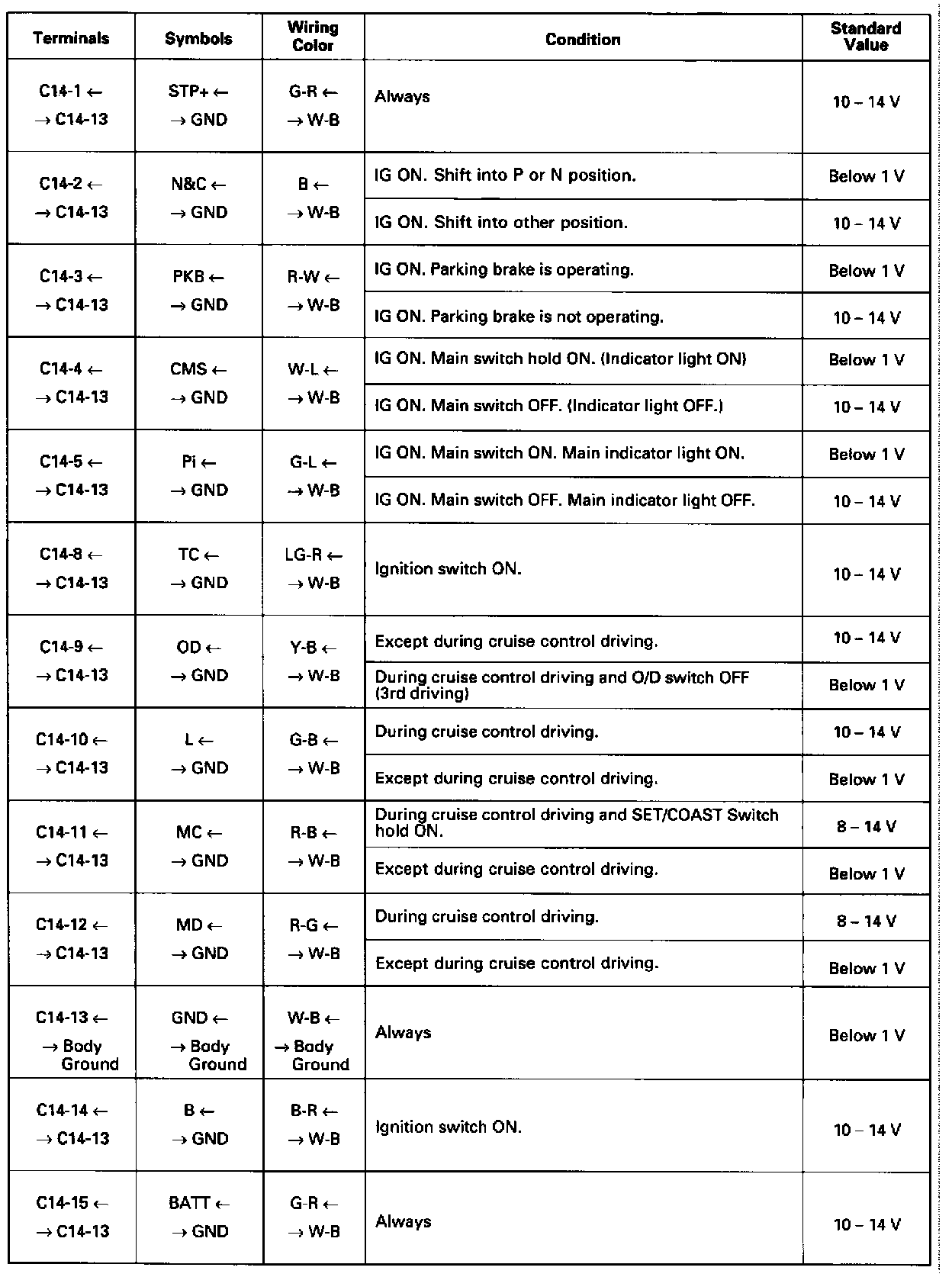 | Terminals | Symbols | Wiring Color | Condition | Standard Value |
|---|---|---|---|---|
| C14-1 ← → C14-13 | STP+ ← → GND | G-R ← → W-B | Always | 10 – 14 V |
| C14-2 ← → C14-13 | N&C ← → GND | B ← → W-B | IG ON. Shift into P or N position. | Below 1 V |
| | | | IG ON. Shift into other position. | 10 – 14 V |
| C14-3 ← → C14-13 | PKB ← → GND | R-W ← → W-B | IG ON. Parking brake is operating. | Below 1 V |
| | | | IG ON. Parking brake is not operating. | 10 – 14 V |
| C14-4 ← → C14-13 | CMS ← → GND | W-L ← → W-B | IG ON. Main switch hold ON. (Indicator light ON) | Below 1 V |
| | | | IG ON. Main switch OFF. (Indicator light OFF.) | 10 – 14 V |
| C14-5 ← → C14-13 | Pi ← → GND | G-L ← → W-B | IG ON. Main switch ON. Main indicator light ON. | Below 1 V |
| | | | IG ON. Main switch OFF. Main indicator light OFF. | 10 – 14 V |
| C14-8 ← → C14-13 | TC ← → GND | LG-R ← → W-B | Ignition switch ON. | 10 – 14 V |
| C14-9 ← → C14-13 | OD ← → GND | Y-B ← → W-B | Except during cruise control driving. | 10 – 14 V |
| | | | During cruise control driving and O/D switch OFF (3rd driving) | Below 1 V |
| C14-10 ← → C14-13 | L ← → GND | G-B ← → W-B | During cruise control driving. | 10 – 14 V |
| | | | Except during cruise control driving. | Below 1 V |
| C14-11 ← → C14-13 | MC ← → GND | R-B ← → W-B | During cruise control driving and SET/COAST Switch hold ON. | 8 – 14 V |
| | | | Except during cruise control driving. | Below 1 V |
| C14-12 ← → C14-13 | MD ← → GND | R-G ← → W-B | During cruise control driving. | 8 – 14 V |
| | | | Except during cruise control driving. | Below 1 V |
| C14-13 ← → Body Ground | GND ← → Body Ground | W-B ← → Body Ground | Always | Below 1 V |
| C14-14 ← → C14-13 | B ← → GND | B-R ← → W-B | Ignition switch ON. | 10 – 14 V |
| C14-15 ← → C14-13 | BATT ← → GND | G-R ← → W-B | Always | 10 – 14 V |